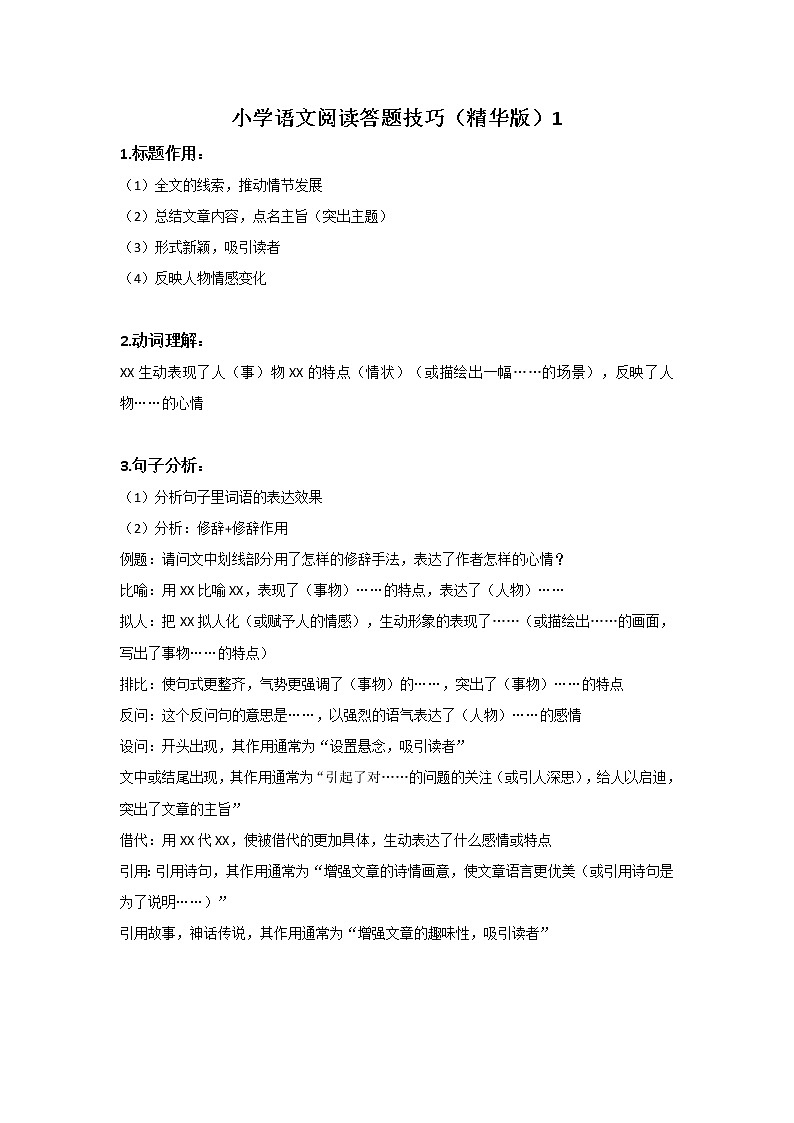 小学语文阅读答题技巧（精华版）1

1.标题作用：

（1）全文的线索，推动情节发展

（2）总结文章内容，点名主旨（突出主题）

（3）形式新颖，吸引读者

（4）反映人物情感变化

2.动词理解：

XX 生动表现了人（事）物 XX 的特点（情状）（或描绘出一幅……的场景），反映了人物……的心情

3.句子分析：

（1）分析句子里词语的表达效果

（2）分析：修辞+修辞作用

例题：请问文中划线部分用了怎样的修辞手法，表达了作者怎样的心情？

比喻：用 XX 比喻 XX，表现了（事物）……的特点，表达了（人物）……

拟人：把 XX 拟人化（或赋予人的情感），生动形象的表现了……（或描绘出……的画面，写出了事物……的特点）

排比：使句式更整齐，气势更强调了（事物）的……，突出了（事物）……的特点

反问：这个反问句的意思是……，以强烈的语气表达了（人物）……的感情

设问：开头出现，其作用通常为“设置悬念，吸引读者”

文中或结尾出现，其作用通常为“引起了对……的问题的关注（或引人深思），给人以启迪，突出了文章的主旨”

借代：用 XX 代 XX，使被借代的更加具体，生动表达了什么感情或特点

引用：引用诗句，其作用通常为“增强文章的诗情画意，使文章语言更优美（或引用诗句是为了说明……）”

引用故事，神话传说，其作用通常为“增强文章的趣味性，吸引读者”